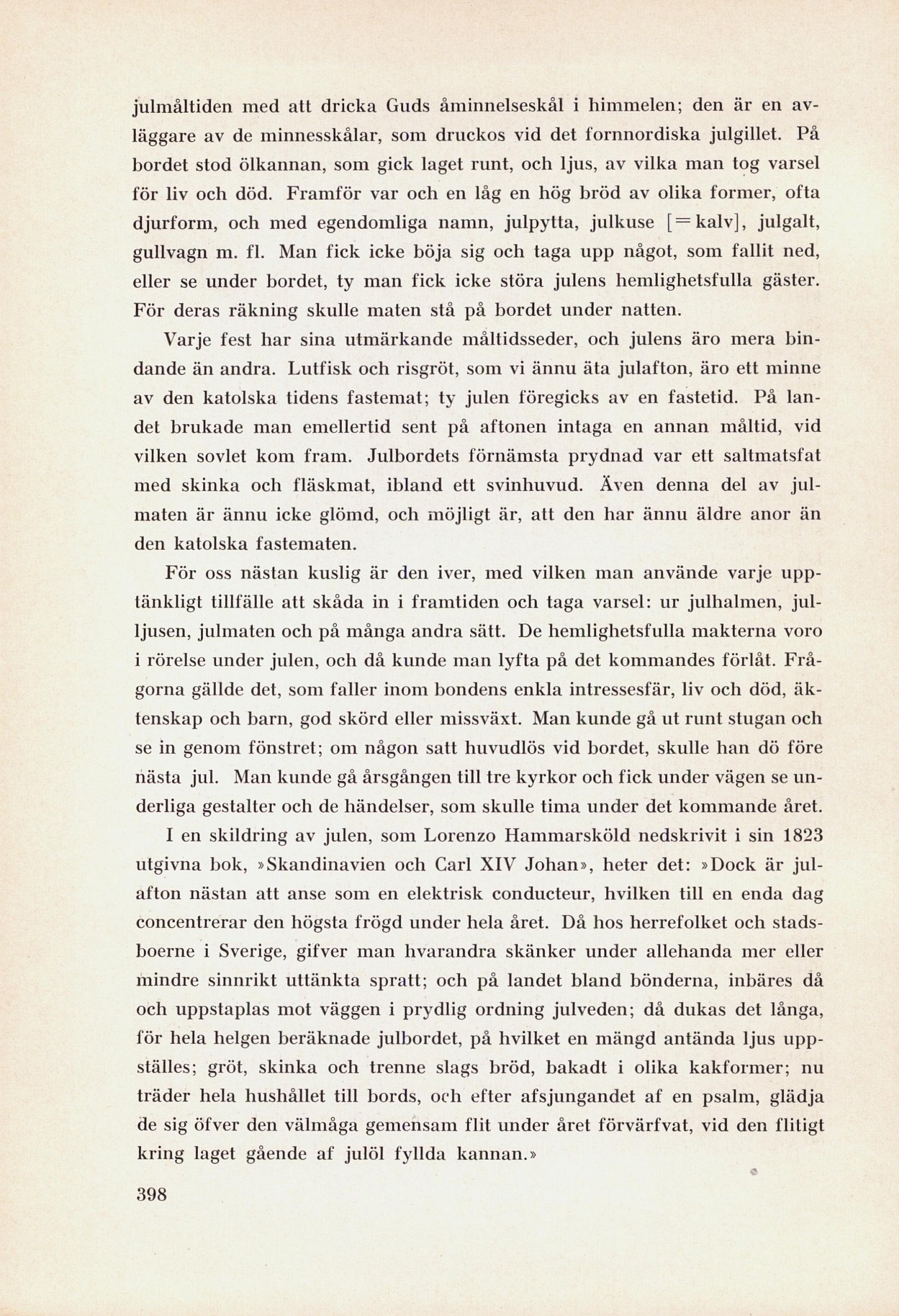 julmåltiden med att dricka Guds åminnelseskål i himmelen; den är en avläggare av de minnesskålar, som druckos vid det fornnordiska julgillet. På bordet stod ölkannan, som gick laget runt, och ljus, av vilka man tog varsel för liv och död. Framför var och en låg en hög bröd av olika former, ofta djurform, och med egendomliga namn, julpytta, julkuse [=kalv], julgalt, gullvagn m. fl. Man fick icke böja sig och taga upp något, som fallit ned, eller se under bordet, ty man fick icke störa julens hemlighetsfulla gäster. För deras räkning skulle maten stå på bordet under natten.

Varje fest har sina utmärkande måltidsseder, och julens äro mera bindande än andra. Lutfisk och risgröt, som vi ännu äta julafton, äro ett minne av den katolska tidens fastemat; ty julen föregicks av en fastetid. På landet brukade man emellertid sent på aftonen intaga en annan måltid, vid vilken sovlet kom fram. Julbordets förnämsta prydnad var ett saltmatsfat med skinka och fläskmat, ibland ett svinhuvud. Även denna del av julmaten är ännu icke glömd, och möjligt är, att den har ännu äldre anor än den katolska fastematen.

För oss nästan kuslig är den iver, med vilken man använde varje upptänkligt tillfälle att skåda in i framtiden och taga varsel: ur julhalmen, julljusen, julmaten och på många andra sätt. De hemlighetsfulla makterna voro i rörelse under julen, och då kunde man lyfta på det kommandes förlåt. Frågorna gällde det, som faller inom bondens enkla intressesfär, liv och död, äktenskap och barn, god skörd eller missväxt. Man kunde gå ut runt stugan och se in genom fönstret; om någon satt huvudlös vid bordet, skulle han dö före nästa jul. Man kunde gå årsgången till tre kyrkor och fick under vägen se underliga gestalter och de händelser, som skulle tima under det kommande året.

I en skildring av julen, som Lorenzo Hammarsköld nedskrivit i sin 1823 utgivna bok, »Skandinavien och Carl XIV Johan», heter det: »Dock är julafton nästan att anse som en elektrisk conducteur, hvilken till en enda dag concentrerar den högsta frögd under hela året. Då hos herrefolket och stadsboerne i Sverige, gifver man hvarandra skänker under allehanda mer eller mindre sinnrikt uttänkta spratt; och på landet bland bönderna, inbäres då och uppstaplas mot väggen i prydlig ordning julveden; då dukas det långa, för hela helgen beräknade julbordet, på hvilket en mängd antända ljus uppställes; gröt, skinka och trenne slags bröd, bakadt i olika kakformer; nu träder hela hushållet till bords, och efter afsjungandet af en psalm, glädja de sig öfver den välmåga gemensam flit under året förvärfvat, vid den flitigt kring laget gående af julöl fyllda kannan.»

398